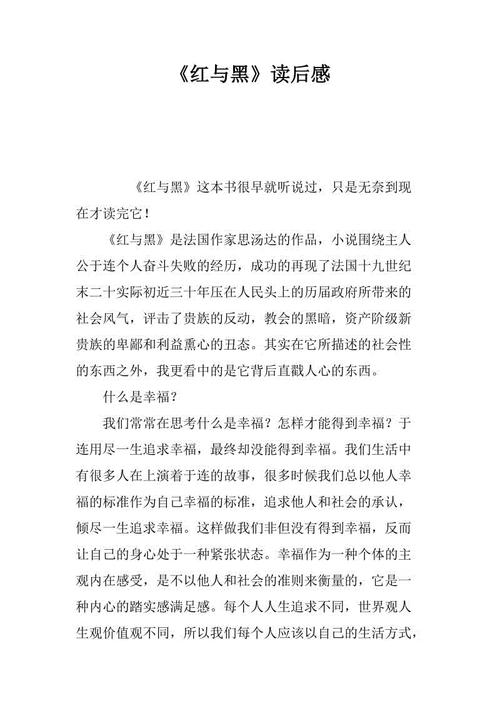 《红与黑》读后感

《红与黑》这本书很早就听说过，只是无奈到现在才读完它！

《红与黑》是法国作家思汤达的作品，小说围绕主人公于连个人奋斗失败的经历，成功的再现了法国十九世纪末二十实际初近三十年压在人民头上的历届政府所带来的社会风气，评击了贵族的反动，教会的黑暗，资产阶级新贵族的卑鄙和利益熏心的丑态。其实在它所描述的社会性的东西之外，我更看中的是它背后直戳人心的东西。

什么是幸福？

我们常常在思考什么是幸福？怎样才能得到幸福？于连用尽一生追求幸福，最终却没能得到幸福。我们生活中有很多人在上演着于连的故事，很多时候我们总以他人幸福的标准作为自己幸福的标准，追求他人和社会的承认，倾尽一生追求幸福。这样做我们非但没有得到幸福，反而让自己的身心处于一种紧张状态。幸福作为一种个体的主观内在感受，是不以他人和社会的准则来衡量的，它是一种内心的踏实感满足感。每个人人生追求不同，世界观人生观价值观不同，所以我们每个人应该以自己的生活方式，